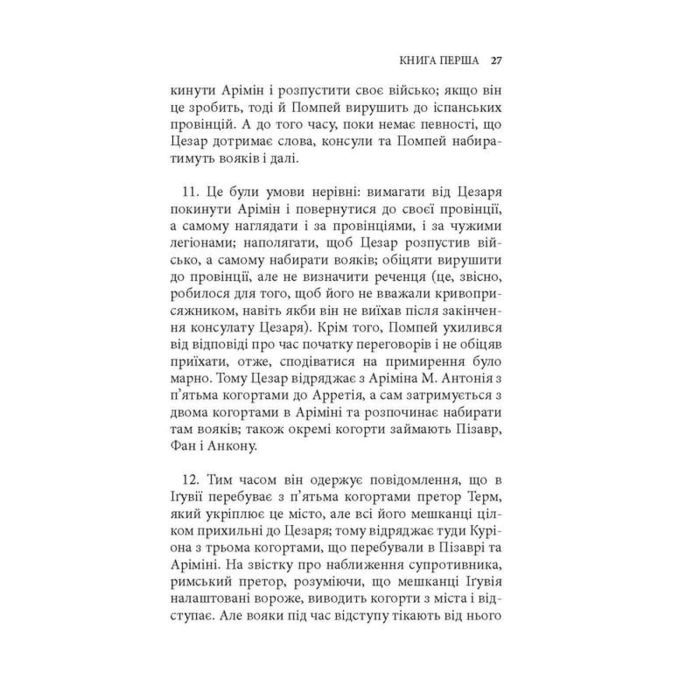 КНИГА ПЕРША 27

кинути Арімін і розпустити своє військо; якщо він це зробить, тоді й Помпей вирушить до іспанських провінцій. А до того часу, поки немає певності, що Цезар дотримає слова, консули та Помпей набиратимуть вояків і далі.

11. Це були умови нерівні: вимагати від Цезаря покинути Арімін і повернутися до своєї провінції, а самому наглядати і за провінціями, і за чужими легіонами; наполягати, щоб Цезар розпустив військо, а самому набирати вояків; обіцяти вирушити до провінції, але не визначити реченця (це, звісно, робилося для того, щоб його не вважали кривоприсяжником, навіть якби він не виїхав після закінчення консулату Цезаря). Крім того, Помпей ухилився від відповіді про час початку переговорів і не обіцяв приїхати, отже, сподіватися на примирення було марно. Тому Цезар відряджає з Аріміна М. Антонія з п'ятьма когортами до Арретія, а сам затримується з двома когортами в Аріміні та розпочинає набирати там вояків; також окремі когорти займають Пізавр, Фан і Анкону.

12. Тим часом він одержує повідомлення, що в Ігувії перебуває з п'ятьма когортами претор Терм, який укріплює це місто, але всі його мешканці цілком прихильні до Цезаря; тому відряджає туди Куріона з трьома когортами, що перебували в Пізаврі та Аріміні. На звістку про наближення супротивника, римський претор, розуміючи, що мешканці Ігувія налаштовані вороже, виводить когорти з міста і відступає. Але вояки під час відступу тікають від нього